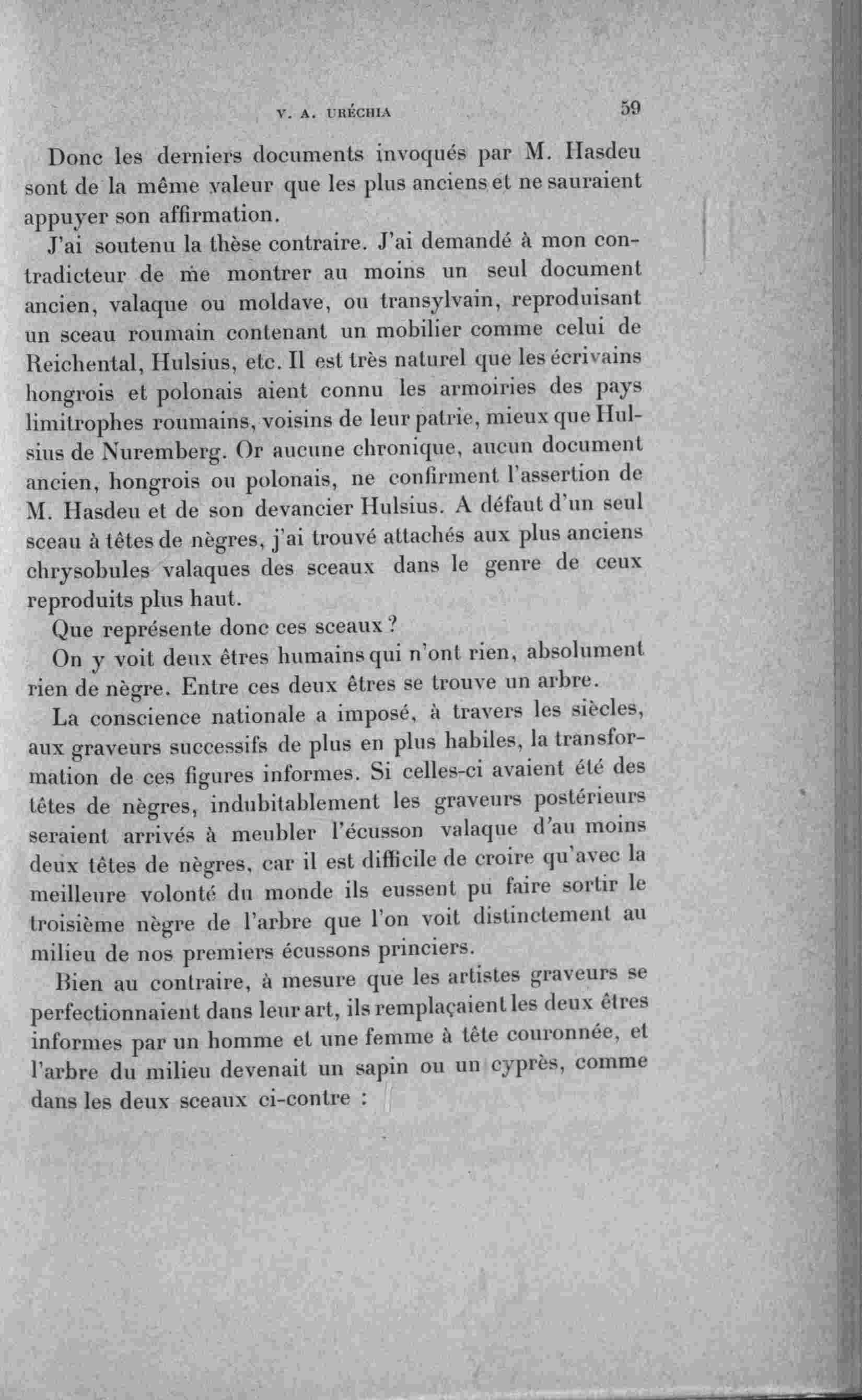 V. A. URÉCHIA 59

Donc les derniers documents invoqués par M. Hasdeu sont de la même valeur que les plus anciens et ne sauraient appuyer son affirmation.

J'ai soutenu la thèse contraire. J'ai demandé à mon contradicteur de me montrer au moins un seul document ancien, valaque ou moldave, ou transylvain, reproduisant un sceau roumain contenant un mobilier comme celui de Reichental, Hulsius, etc. Il est très naturel que les écrivains hongrois et polonais aient connu les armoiries des pays limitrophes roumains, voisins de leur patrie, mieux que Hulsius de Nuremberg. Or aucune chronique, aucun document ancien, hongrois ou polonais, ne confirment l'assertion de M. Hasdeu et de son devancier Hulsius. A défaut d'un seul sceau à têtes de nègres, j'ai trouvé attachés aux plus anciens chrysobules valaques des sceaux dans le genre de ceux reproduits plus haut.

Que représente donc ces sceaux ?

On y voit deux êtres humains qui n'ont rien, absolument rien de nègre. Entre ces deux êtres se trouve un arbre.

La conscience nationale a imposé, à travers les siècles, aux graveurs successifs de plus en plus habiles, la transformation de ces figures informes. Si celles-ci avaient été des têtes de nègres, indubitablement les graveurs postérieurs seraient arrivés à meubler l'écusson valaque d'au moins deux têtes de nègres, car il est difficile de croire qu'avec la meilleure volonté du monde ils eussent pu faire sortir le troisième nègre de l'arbre que l'on voit distinctement au milieu de nos premiers écussons princiers.

Bien au contraire, à mesure que les artistes graveurs se perfectionnaient dans leur art, ils remplaçaient les deux êtres informes par un homme et une femme à tête couronnée, et l'arbre du milieu devenait un sapin ou un cyprès, comme dans les deux sceaux ci-contre :